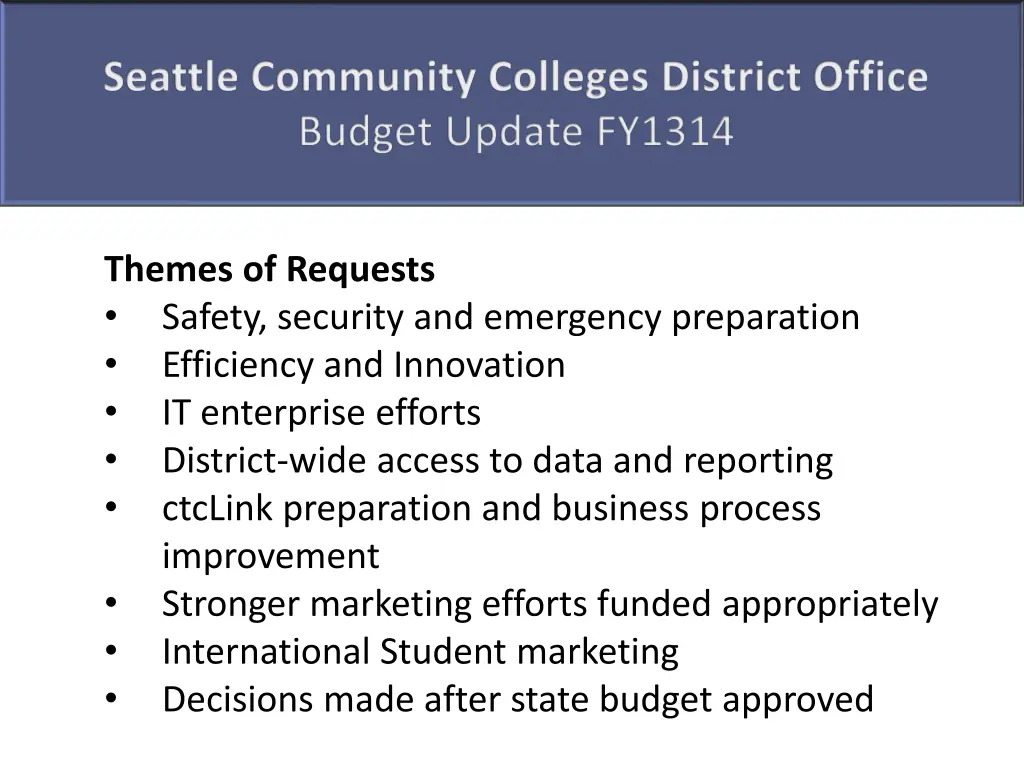 Seattle Community Colleges District Office
Budget Update FY1314

Themes of Requests
• Safety, security and emergency preparation
• Efficiency and Innovation
• IT enterprise efforts
• District-wide access to data and reporting
• ctcLink preparation and business process improvement
• Stronger marketing efforts funded appropriately
• International Student marketing
• Decisions made after state budget approved